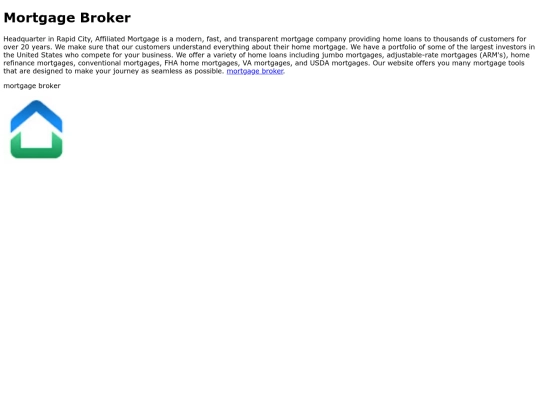 Mortgage Broker

Headquarter in Rapid City, Affiliated Mortgage is a modern, fast, and transparent mortgage company providing home loans to thousands of customers for over 20 years. We make sure that our customers understand everything about their home mortgage. We have a portfolio of some of the largest investors in the United States who compete for your business. We offer a variety of home loans including jumbo mortgages, adjustable-rate mortgages (ARM's), home refinance mortgages, conventional mortgages, FHA home mortgages, VA mortgages, and USDA mortgages. Our website offers you many mortgage tools that are designed to make your journey as seamless as possible. mortgage broker.

mortgage broker